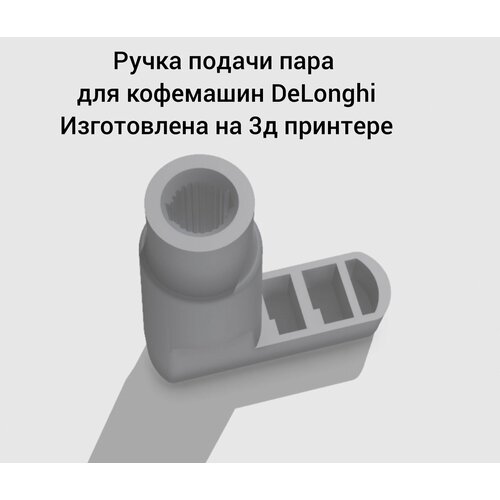 Ручка подачи пара
для кофемашин DeLonghi
Изготовлена на 3д принтере